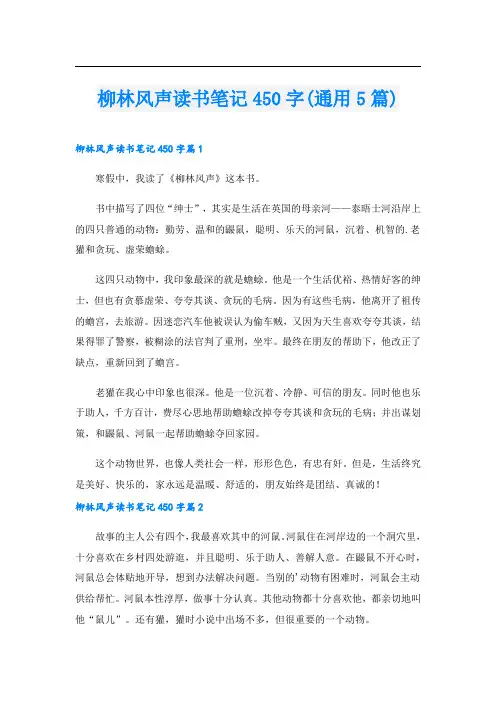 柳林风声读书笔记 450 字(通用 5 篇)

柳林风声读书笔记 450 字篇 1

寒假中，我读了《柳林风声》这本书。

书中描写了四位“绅士”，其实是生活在英国的母亲河——泰晤士河沿岸上的四只普通的动物：勤劳、温和的鼹鼠，聪明、乐天的河鼠，沉着、机智的.老獾和贪玩、虚荣蟾蜍。

这四只动物中，我印象最深的就是蟾蜍。他是一个生活优裕、热情好客的绅士，但也有贪慕虚荣、夸夸其谈、贪玩的毛病。因为有这些毛病，他离开了祖传的蟾宫，去旅游。因迷恋汽车他被误认为偷车贼，又因为天生喜欢夸夸其谈，结果得罪了警察，被糊涂的法官判了重刑，坐牢。最终在朋友的帮助下，他改正了缺点，重新回到了蟾宫。

老獾在我心中印象也很深。他是一位沉着、冷静、可信的朋友。同时他也乐于助人，千方百计，费尽心思地帮助蟾蜍改掉夸夸其谈和贪玩的毛病；并出谋划策，和鼹鼠、河鼠一起帮助蟾蜍夺回家园。

这个动物世界，也像人类社会一样，形形色色，有忠有奸。但是，生活终究是美好、快乐的，家永远是温暖、舒适的，朋友始终是团结、真诚的！

柳林风声读书笔记 450 字篇 2

故事的主人公有四个，我最喜欢其中的河鼠。河鼠住在河岸边的一个洞穴里，十分喜欢在乡村四处游逛，并且聪明、乐于助人、善解人意。在鼹鼠不开心时，河鼠总会体贴地开导，想到办法解决问题。当别的'动物有困难时，河鼠会主动供给帮忙。河鼠本性淳厚，做事十分认真。其他动物都十分喜欢他，都亲切地叫他“鼠儿”。还有獾，獾时小说中出场不多，但很重要的一个动物。